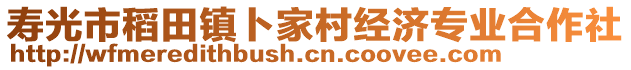 寿光市稻田镇卜家村经济专业合作社
http://wfmeredithbush.cn.coovee.com